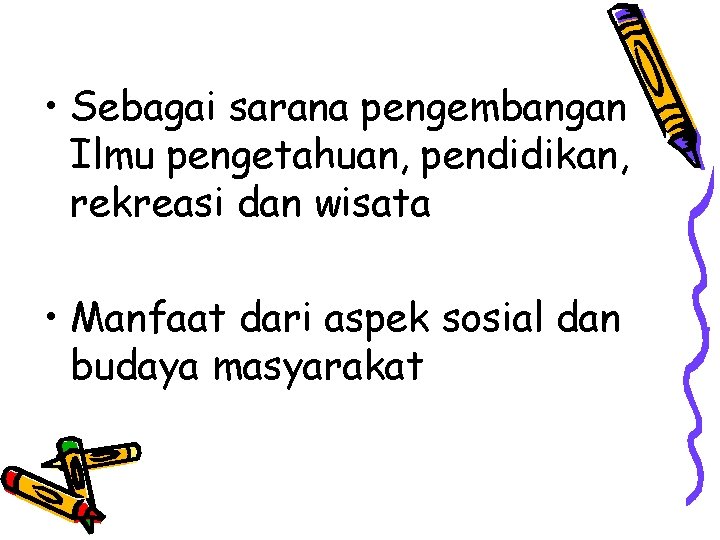 • Sebagai sarana pengembangan Ilmu pengetahuan, pendidikan, rekreasi dan wisata

• Manfaat dari aspek sosial dan budaya masyarakat